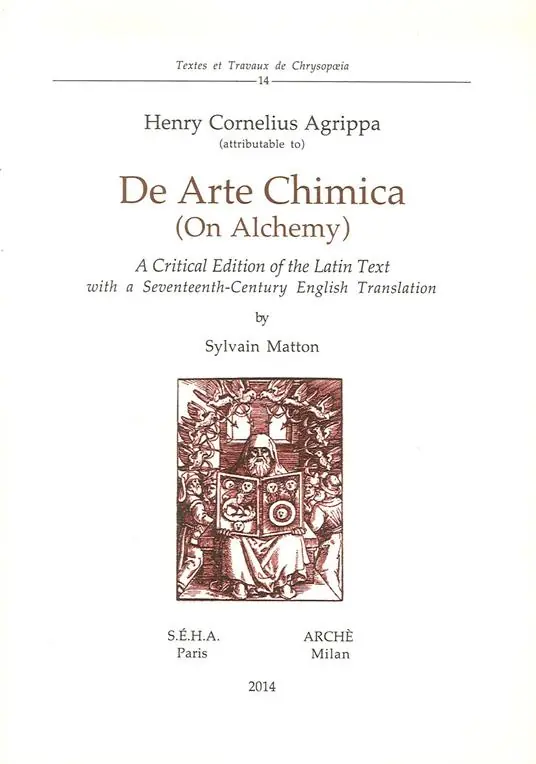 Textes et Travaux de Chrysopœia
14

Henry Cornelius Agrippa
(attributable to)

De Arte Chimica
(On Alchemy)

A Critical Edition of the Latin Text
with a Seventeenth-Century English Translation

by

Sylvain Matton

S.É.H.A.
Paris

ARCHÈ
Milan

2014